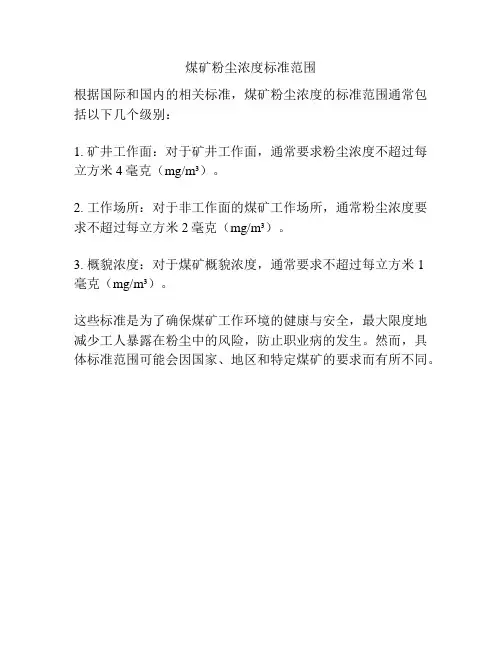 煤矿粉尘浓度标准范围

根据国际和国内的相关标准，煤矿粉尘浓度的标准范围通常包括以下几个级别：

1. 矿井工作面：对于矿井工作面，通常要求粉尘浓度不超过每立方米 4 毫克（mg/m³）。

2. 工作场所：对于非工作面的煤矿工作场所，通常粉尘浓度要求不超过每立方米 2 毫克（mg/m³）。

3. 概貌浓度：对于煤矿概貌浓度，通常要求不超过每立方米 1 毫克（mg/m³）。

这些标准是为了确保煤矿工作环境的健康与安全，最大限度地减少工人暴露在粉尘中的风险，防止职业病的发生。然而，具体标准范围可能会因国家、地区和特定煤矿的要求而有所不同。